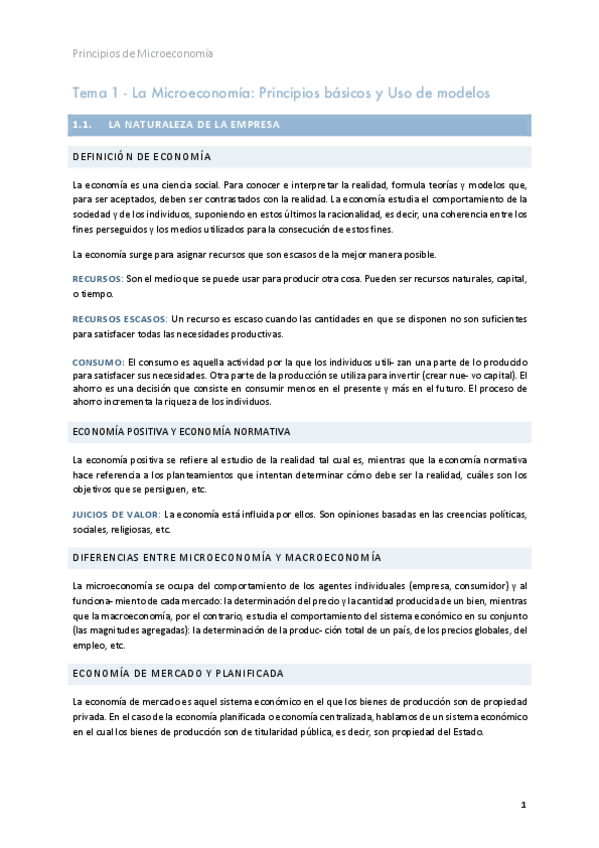 Principios de Microeconomía

Tema 1 - La Microeconomía: Principios básicos y Uso de modelos

1.1. LA NATURALEZA DE LA EMPRESA

DEFINICIÓN DE ECONOMÍA

La economía es una ciencia social. Para conocer e interpretar la realidad, formula teorías y modelos que, para ser aceptados, deben ser contrastados con la realidad. La economía estudia el comportamiento de la sociedad y de los individuos, suponiendo en estos últimos la racionalidad, es decir, una coherencia entre los fines perseguidos y los medios utilizados para la consecución de estos fines.

La economía surge para asignar recursos que son escasos de la mejor manera posible.

RECURSOS: Son el medio que se puede usar para producir otra cosa. Pueden ser recursos naturales, capital, o tiempo.

RECURSOS ESCASOS: Un recurso es escaso cuando las cantidades en que se disponen no son suficientes para satisfacer todas las necesidades productivas.

CONSUMO: El consumo es aquella actividad por la que los individuos utili- zan una parte de lo producido para satisfacer sus necesidades. Otra parte de la producción se utiliza para invertir (crear nue- vo capital). El ahorro es una decisión que consiste en consumir menos en el presente y más en el futuro. El proceso de ahorro incrementa la riqueza de los individuos.

ECONOMÍA POSITIVA Y ECONOMÍA NORMATIVA

La economía positiva se refiere al estudio de la realidad tal cual es, mientras que la economía normativa hace referencia a los planteamientos que intentan determinar cómo debe ser la realidad, cuáles son los objetivos que se persiguen, etc.

JUICIOS DE VALOR: La economía está influida por ellos. Son opiniones basadas en las creencias políticas, sociales, religiosas, etc.

DIFERENCIAS ENTRE MICROECONOMÍA Y MACROECONOMÍA

La microeconomía se ocupa del comportamiento de los agentes individuales (empresa, consumidor) y al funciona- miento de cada mercado: la determinación del precio y la cantidad producida de un bien, mientras que la macroeconomía, por el contrario, estudia el comportamiento del sistema económico en su conjunto (las magnitudes agregadas): la determinación de la produc- ción total de un país, de los precios globales, del empleo, etc.

ECONOMÍA DE MERCADO Y PLANIFICADA

La economía de mercado es aquel sistema económico en el que los bienes de producción son de propiedad privada. En el caso de la economía planificada o economía centralizada, hablamos de un sistema económico en el cual los bienes de producción son de titularidad pública, es decir, son propiedad del Estado.

1